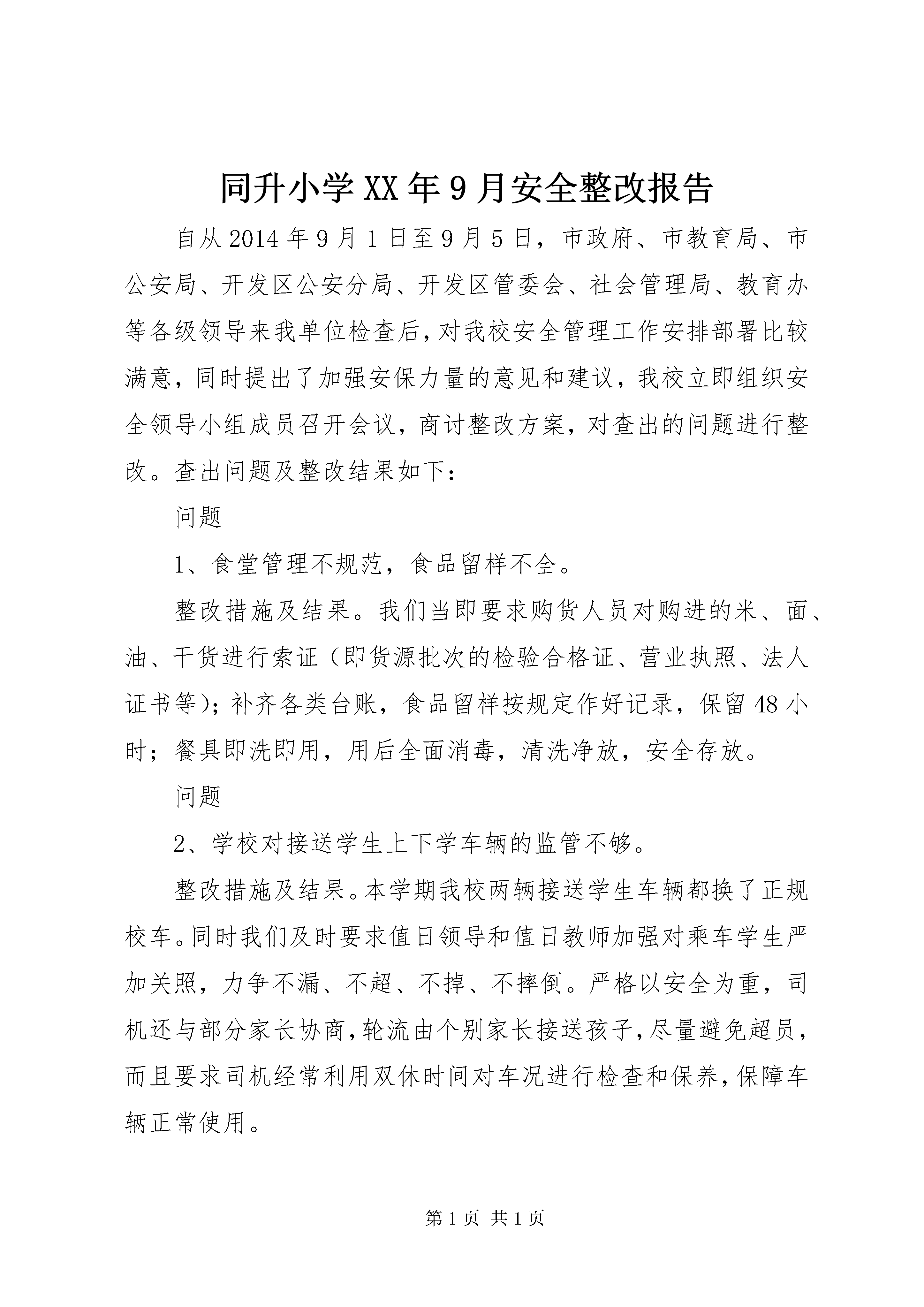 同升小学XX年9月安全整改报告

自从2014年9月1日至9月5日，市政府、市教育局、市公安局、开发区公安分局、开发区管委会、社会管理局、教育办等各级领导来我单位检查后，对我校安全管理工作安排部署比较满意，同时提出了加强安保力量的意见和建议，我校立即组织安全领导小组成员召开会议，商讨整改方案，对查出的问题进行整改。查出问题及整改结果如下：

问题

1、食堂管理不规范，食品留样不全。

整改措施及结果。我们当即要求购货人员对购进的米、面、油、干货进行索证（即货源批次的检验合格证、营业执照、法人证书等）；补齐各类台账，食品留样按规定作好记录，保留48小时；餐具即洗即用，用后全面消毒，清洗净放，安全存放。

问题

2、学校对接送学生上下学车辆的监管不够。

整改措施及结果。本学期我校两辆接送学生车辆都换了正规校车。同时我们及时要求值日领导和值日教师加强对乘车学生严加关照，力争不漏、不超、不掉、不摔倒。严格以安全为重，司机还与部分家长协商，轮流由个别家长接送孩子，尽量避免超员，而且要求司机经常利用双休时间对车况进行检查和保养，保障车辆正常使用。

第1页 共1页